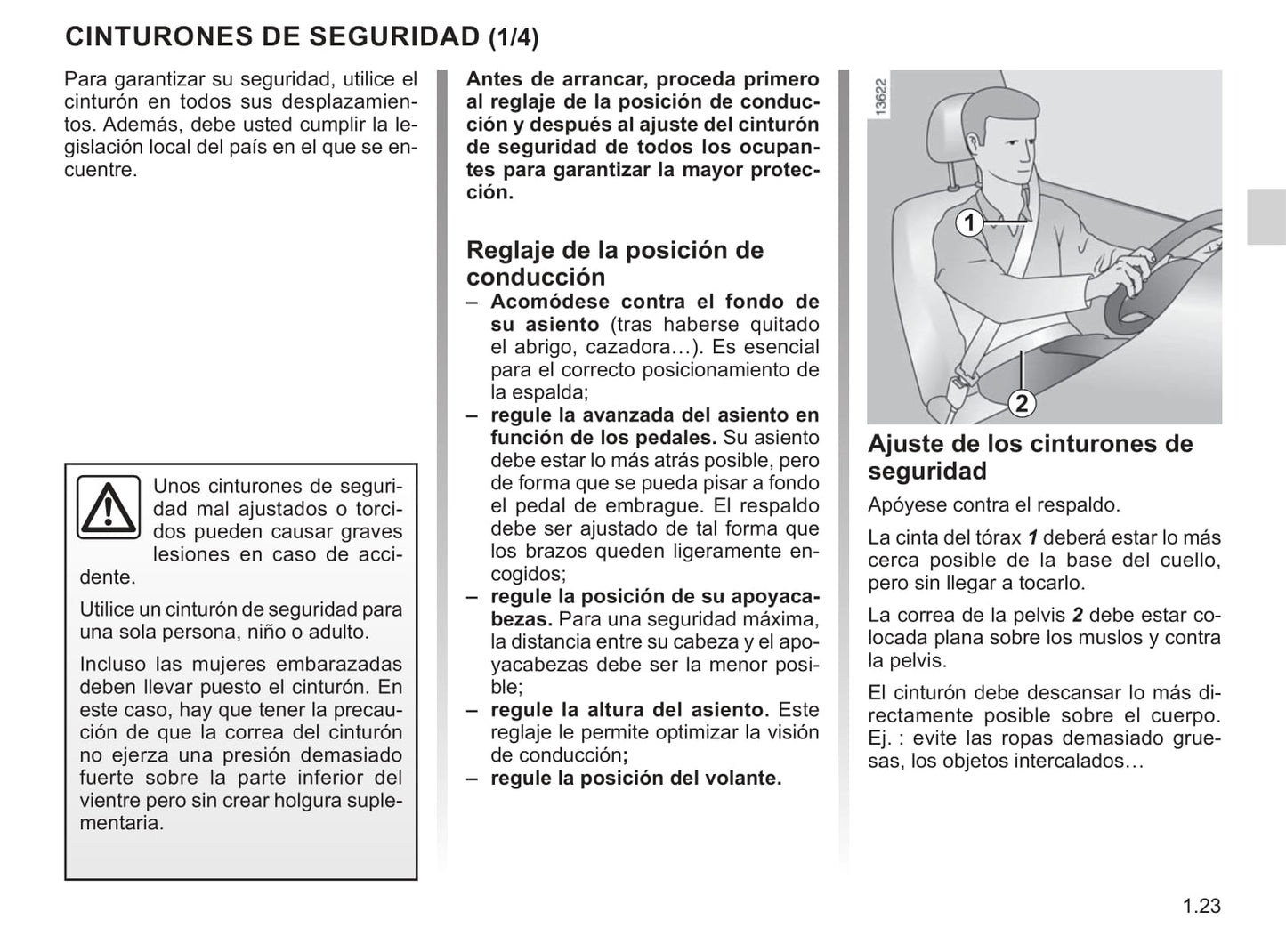 CINTURONES DE SEGURIDAD (1/4)

Para garantizar su seguridad, utilice el cinturón en todos sus desplazamientos. Además, debe usted cumplir la legislación local del país en el que se encuentre.

Unos cinturones de seguridad mal ajustados o torcidos pueden causar graves lesiones en caso de accidente.

Utilice un cinturón de seguridad para una sola persona, niño o adulto.

Incluso las mujeres embarazadas deben llevar puesto el cinturón. En este caso, hay que tener la precaución de que la correa del cinturón no ejerza una presión demasiado fuerte sobre la parte inferior del vientre pero sin crear holgura suplementaria.

Antes de arrancar, proceda primero al reglaje de la posición de conducción y después al ajuste del cinturón de seguridad de todos los ocupantes para garantizar la mayor protección.

Reglaje de la posición de conducción
– Acomódese contra el fondo de su asiento (tras haberse quitado el abrigo, cazadora…). Es esencial para el correcto posicionamiento de la espalda;
– regule la avanzada del asiento en función de los pedales. Su asiento debe estar lo más atrás posible, pero de forma que se pueda pisar a fondo el pedal de embrague. El respaldo debe ser ajustado de tal forma que los brazos queden ligeramente encogidos;
– regule la posición de su apoyacabezas. Para una seguridad máxima, la distancia entre su cabeza y el apoyacabezas debe ser la menor posible;
– regule la altura del asiento. Este reglaje le permite optimizar la visión de conducción;
– regule la posición del volante.

13622

1

2

Ajuste de los cinturones de seguridad

Apóyese contra el respaldo.

La cinta del tórax 1 deberá estar lo más cerca posible de la base del cuello, pero sin llegar a tocarlo.

La correa de la pelvis 2 debe estar colocada plana sobre los muslos y contra la pelvis.

El cinturón debe descansar lo más directamente posible sobre el cuerpo. Ej. : evite las ropas demasiado gruesas, los objetos intercalados…

1.23